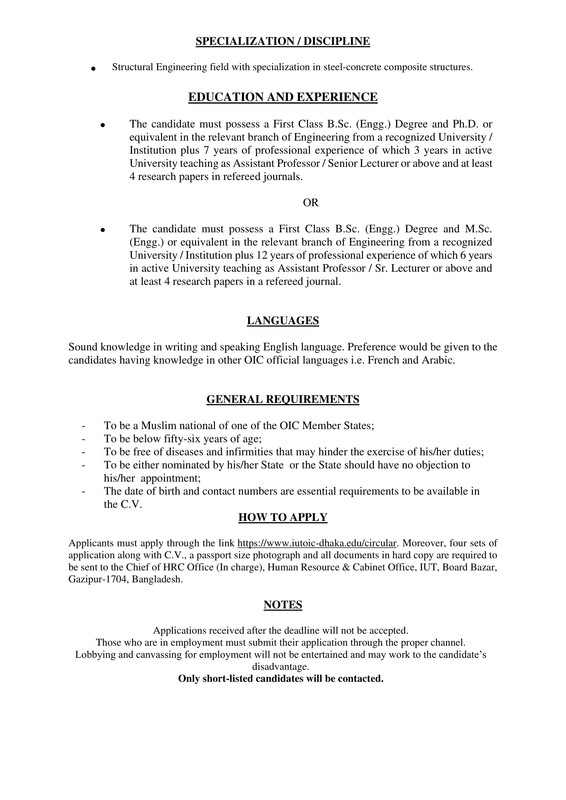 SPECIALIZATION / DISCIPLINE

• Structural Engineering field with specialization in steel-concrete composite structures.

EDUCATION AND EXPERIENCE

• The candidate must possess a First Class B.Sc. (Engg.) Degree and Ph.D. or equivalent in the relevant branch of Engineering from a recognized University / Institution plus 7 years of professional experience of which 3 years in active University teaching as Assistant Professor / Senior Lecturer or above and at least 4 research papers in refereed journals.

OR

• The candidate must possess a First Class B.Sc. (Engg.) Degree and M.Sc. (Engg.) or equivalent in the relevant branch of Engineering from a recognized University / Institution plus 12 years of professional experience of which 6 years in active University teaching as Assistant Professor / Sr. Lecturer or above and at least 4 research papers in a refereed journal.

LANGUAGES

Sound knowledge in writing and speaking English language. Preference would be given to the candidates having knowledge in other OIC official languages i.e. French and Arabic.

GENERAL REQUIREMENTS

- To be a Muslim national of one of the OIC Member States;
- To be below fifty-six years of age;
- To be free of diseases and infirmities that may hinder the exercise of his/her duties;
- To be either nominated by his/her State or the State should have no objection to his/her appointment;
- The date of birth and contact numbers are essential requirements to be available in the C.V.

HOW TO APPLY

Applicants must apply through the link https://www.iutoic-dhaka.edu/circular. Moreover, four sets of application along with C.V., a passport size photograph and all documents in hard copy are required to be sent to the Chief of HRC Office (In charge), Human Resource & Cabinet Office, IUT, Board Bazar, Gazipur-1704, Bangladesh.

NOTES

Applications received after the deadline will not be accepted.
Those who are in employment must submit their application through the proper channel.
Lobbying and canvassing for employment will not be entertained and may work to the candidate's disadvantage.
Only short-listed candidates will be contacted.